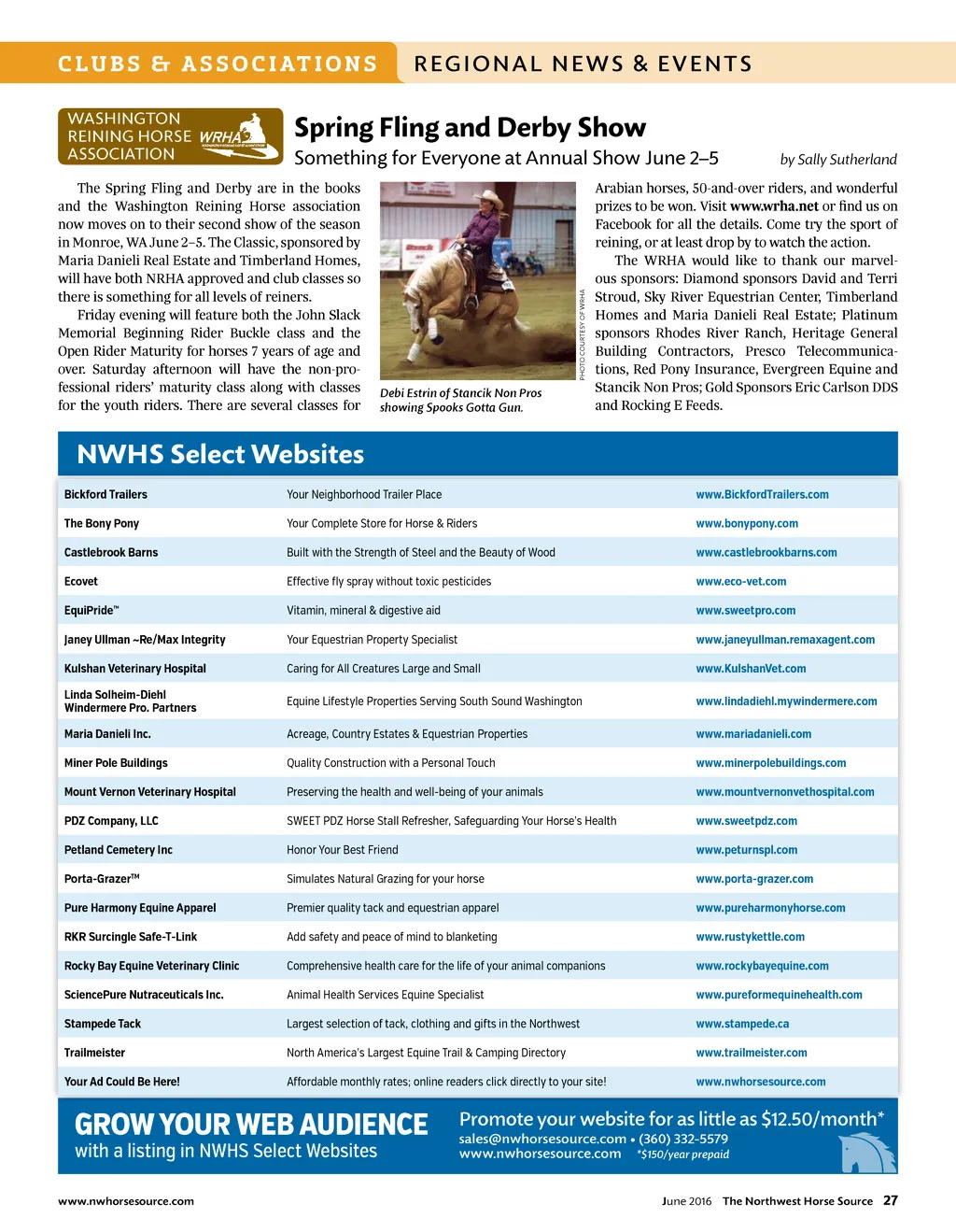 CLUBS & ASSOCIATIONS REGIONAL NEWS & EVENTS

WASHINGTON REINING HORSE ASSOCIATION WRHA

Spring Fling and Derby Show

Something for Everyone at Annual Show June 2–5

by Sally Sutherland

The Spring Fling and Derby are in the books and the Washington Reining Horse association now moves on to their second show of the season in Monroe, WA June 2–5. The Classic, sponsored by Maria Danieli Real Estate and Timberland Homes, will have both NRHA approved and club classes so there is something for all levels of reiners.

Friday evening will feature both the John Slack Memorial Beginning Rider Buckle class and the Open Rider Maturity for horses 7 years of age and over. Saturday afternoon will have the non-professional riders' maturity class along with classes for the youth riders. There are several classes for

PHOTO COURTESY OF WRHA

Debi Estrin of Stancik Non Pros showing Spooks Gotta Gun.

Arabian horses, 50-and-over riders, and wonderful prizes to be won. Visit www.wrha.net or find us on Facebook for all the details. Come try the sport of reining, or at least drop by to watch the action.

The WRHA would like to thank our marvelous sponsors: Diamond sponsors David and Terri Stroud, Sky River Equestrian Center, Timberland Homes and Maria Danieli Real Estate; Platinum sponsors Rhodes River Ranch, Heritage General Building Contractors, Presco Telecommunications, Red Pony Insurance, Evergreen Equine and Stancik Non Pros; Gold Sponsors Eric Carlson DDS and Rocking E Feeds.

NWHS Select Websites

| | | |
|---|---|---|
| Bickford Trailers | Your Neighborhood Trailer Place | www.BickfordTrailers.com |
| The Bony Pony | Your Complete Store for Horse & Riders | www.bonypony.com |
| Castlebrook Barns | Built with the Strength of Steel and the Beauty of Wood | www.castlebrookbarns.com |
| Ecovet | Effective fly spray without toxic pesticides | www.eco-vet.com |
| EquiPride™ | Vitamin, mineral & digestive aid | www.sweetpro.com |
| Janey Ullman ~Re/Max Integrity | Your Equestrian Property Specialist | www.janeyullman.remaxagent.com |
| Kulshan Veterinary Hospital | Caring for All Creatures Large and Small | www.KulshanVet.com |
| Linda Solheim-Diehl Windermere Pro. Partners | Equine Lifestyle Properties Serving South Sound Washington | www.lindadiehl.mywindermere.com |
| Maria Danieli Inc. | Acreage, Country Estates & Equestrian Properties | www.mariadanieli.com |
| Miner Pole Buildings | Quality Construction with a Personal Touch | www.minerpolebuildings.com |
| Mount Vernon Veterinary Hospital | Preserving the health and well-being of your animals | www.mountvernonvethospital.com |
| PDZ Company, LLC | SWEET PDZ Horse Stall Refresher, Safeguarding Your Horse's Health | www.sweetpdz.com |
| Petland Cemetery Inc | Honor Your Best Friend | www.peturnspl.com |
| Porta-Grazer™ | Simulates Natural Grazing for your horse | www.porta-grazer.com |
| Pure Harmony Equine Apparel | Premier quality tack and equestrian apparel | www.pureharmonyhorse.com |
| RKR Surcingle Safe-T-Link | Add safety and peace of mind to blanketing | www.rustykettle.com |
| Rocky Bay Equine Veterinary Clinic | Comprehensive health care for the life of your animal companions | www.rockybayequine.com |
| SciencePure Nutraceuticals Inc. | Animal Health Services Equine Specialist | www.pureformequinehealth.com |
| Stampede Tack | Largest selection of tack, clothing and gifts in the Northwest | www.stampede.ca |
| Trailmeister | North America's Largest Equine Trail & Camping Directory | www.trailmeister.com |
| Your Ad Could Be Here! | Affordable monthly rates; online readers click directly to your site! | www.nwhorsesource.com |

GROW YOUR WEB AUDIENCE
with a listing in NWHS Select Websites

Promote your website for as little as $12.50/month*
sales@nwhorsesource.com • (360) 332-5579
www.nwhorsesource.com *$150/year prepaid

www.nwhorsesource.com

June 2016 The Northwest Horse Source 27